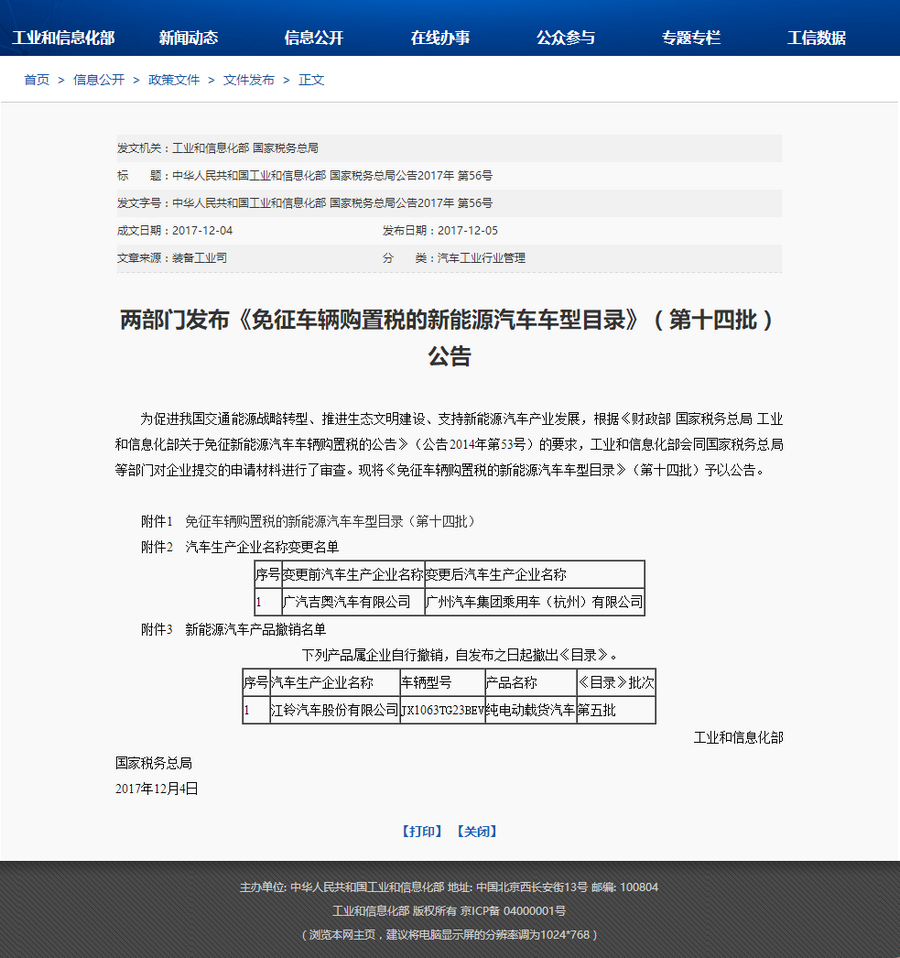 工业和信息化部　新闻动态　信息公开　在线办事　公众参与　专题专栏　工信数据

首页 > 信息公开 > 政策文件 > 文件发布 > 正文

发文机关：工业和信息化部 国家税务总局

标　　题：中华人民共和国工业和信息化部 国家税务总局公告2017年 第56号

发文字号：中华人民共和国工业和信息化部 国家税务总局公告2017年 第56号

成文日期：2017-12-04　　发布日期：2017-12-05

文章来源：装备工业司　　分　　类：汽车工业行业管理

两部门发布《免征车辆购置税的新能源汽车车型目录》（第十四批）公告

为促进我国交通能源战略转型、推进生态文明建设、支持新能源汽车产业发展，根据《财政部 国家税务总局 工业和信息化部关于免征新能源汽车车辆购置税的公告》（公告2014年第53号）的要求，工业和信息化部会同国家税务总局等部门对企业提交的申请材料进行了审查。现将《免征车辆购置税的新能源汽车车型目录》（第十四批）予以公告。

附件1　免征车辆购置税的新能源汽车车型目录（第十四批）

附件2　汽车生产企业名称变更名单

| 序号 | 变更前汽车生产企业名称 | 变更后汽车生产企业名称 |
|---|---|---|
| 1 | 广汽吉奥汽车有限公司 | 广州汽车集团乘用车（杭州）有限公司 |

附件3　新能源汽车产品撤销名单

下列产品属企业自行撤销，自发布之日起撤出《目录》。

| 序号 | 汽车生产企业名称 | 车辆型号 | 产品名称 | 《目录》批次 |
|---|---|---|---|---|
| 1 | 江铃汽车股份有限公司 | JX1063TG23BEV | 纯电动载货汽车 | 第五批 |

工业和信息化部

国家税务总局

2017年12月4日

【打印】 【关闭】

主办单位: 中华人民共和国工业和信息化部 地址: 中国北京西长安街13号 邮编: 100804

工业和信息化部 版权所有 京ICP备 04000001号

（浏览本网主页，建议将电脑显示屏的分辨率调为1024*768）